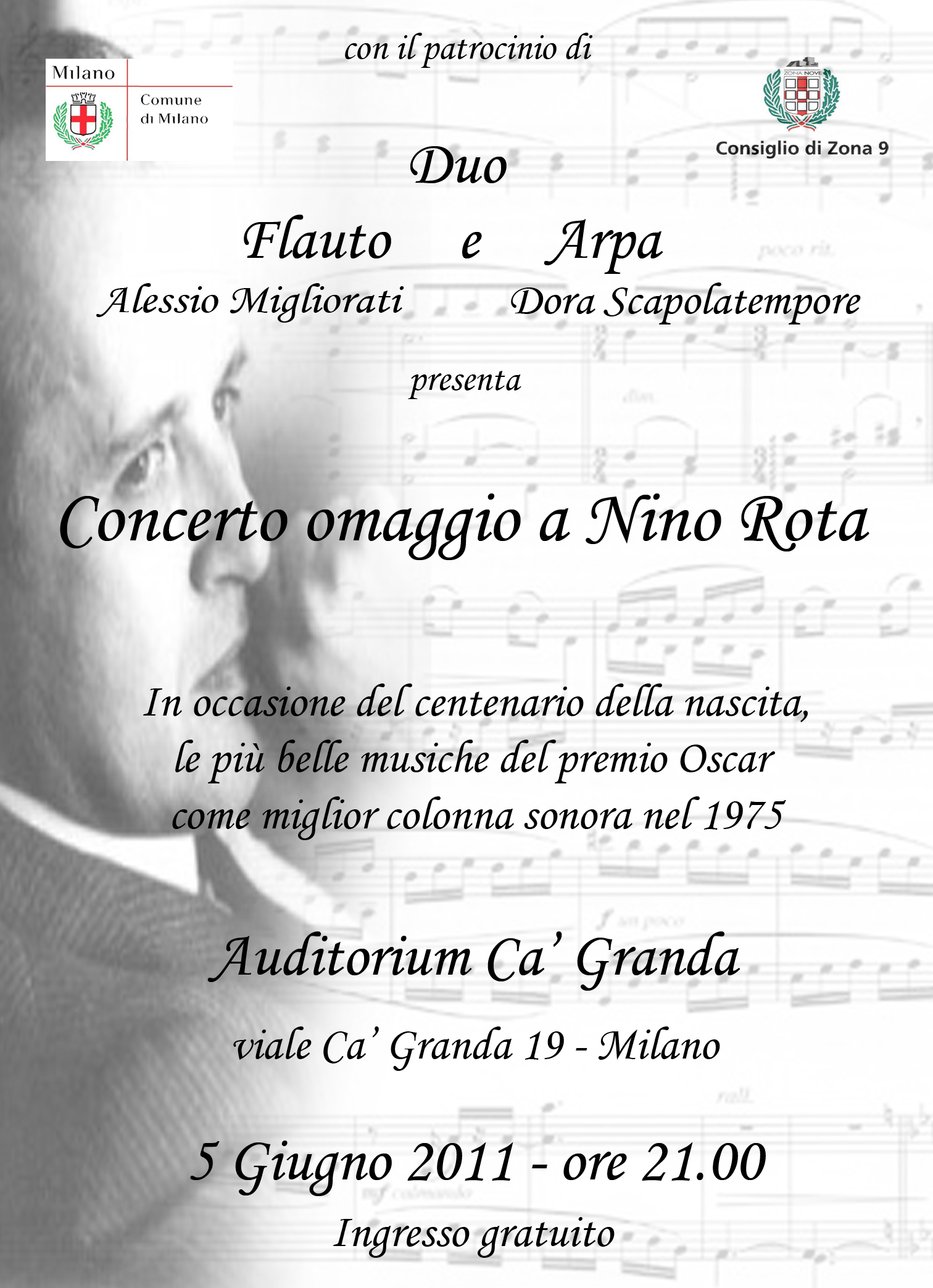 con il patrocinio di

Milano

Comune di Milano

ZONA NOVE

Consiglio di Zona 9

Duo

Flauto e Arpa

Alessio Migliorati Dora Scapolatempore

presenta

Concerto omaggio a Nino Rota

In occasione del centenario della nascita, le più belle musiche del premio Oscar come miglior colonna sonora nel 1975

Auditorium Ca' Granda

viale Ca' Granda 19 - Milano

5 Giugno 2011 - ore 21.00

Ingresso gratuito